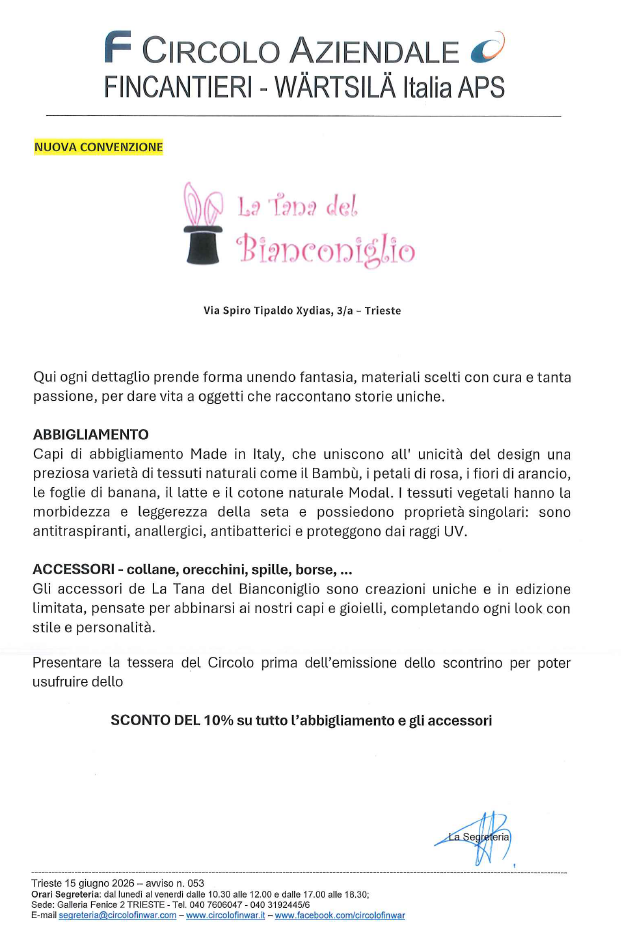 F CIRCOLO AZIENDALE
FINCANTIERI - WÄRTSILÄ Italia APS

NUOVA CONVENZIONE

La Tana del Bianconiglio

Via Spiro Tipaldo Xydias, 3/a – Trieste

Qui ogni dettaglio prende forma unendo fantasia, materiali scelti con cura e tanta passione, per dare vita a oggetti che raccontano storie uniche.

ABBIGLIAMENTO
Capi di abbigliamento Made in Italy, che uniscono all' unicità del design una preziosa varietà di tessuti naturali come il Bambù, i petali di rosa, i fiori di arancio, le foglie di banana, il latte e il cotone naturale Modal. I tessuti vegetali hanno la morbidezza e leggerezza della seta e possiedono proprietà singolari: sono antitraspiranti, anallergici, antibatterici e proteggono dai raggi UV.

ACCESSORI - collane, orecchini, spille, borse, ...
Gli accessori de La Tana del Bianconiglio sono creazioni uniche e in edizione limitata, pensate per abbinarsi ai nostri capi e gioielli, completando ogni look con stile e personalità.

Presentare la tessera del Circolo prima dell'emissione dello scontrino per poter usufruire dello

SCONTO DEL 10% su tutto l'abbigliamento e gli accessori

La Segreteria

Trieste 15 giugno 2026 – avviso n. 053
Orari Segreteria: dal lunedì al venerdì dalle 10.30 alle 12.00 e dalle 17.00 alle 18.30;
Sede: Galleria Fenice 2 TRIESTE - Tel. 040 7606047 - 040 3192445/6
E-mail segreteria@circolofinwar.com – www.circolofinwar.it – www.facebook.com/circolofinwar